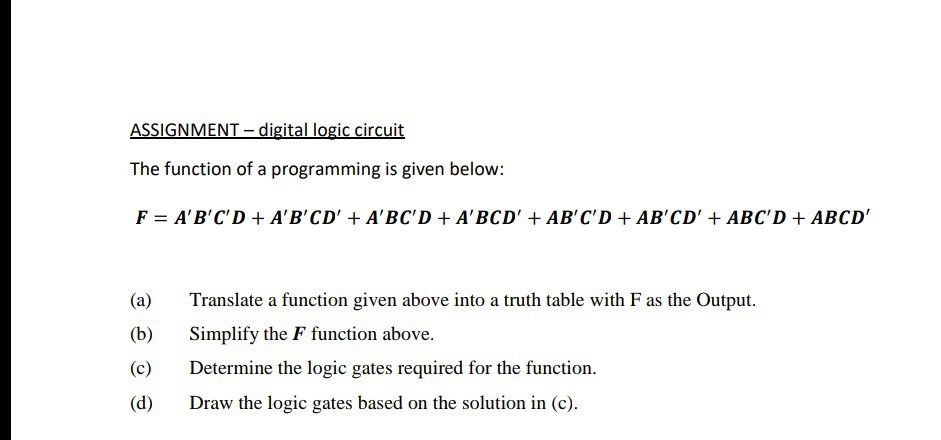 ASSIGNMENT – digital logic circuit

The function of a programming is given below:

$F = A'B'C'D + A'B'CD' + A'BC'D + A'BCD' + AB'C'D + AB'CD' + ABC'D + ABCD'$

(a) Translate a function given above into a truth table with F as the Output.

(b) Simplify the $F$ function above.

(c) Determine the logic gates required for the function.

(d) Draw the logic gates based on the solution in (c).